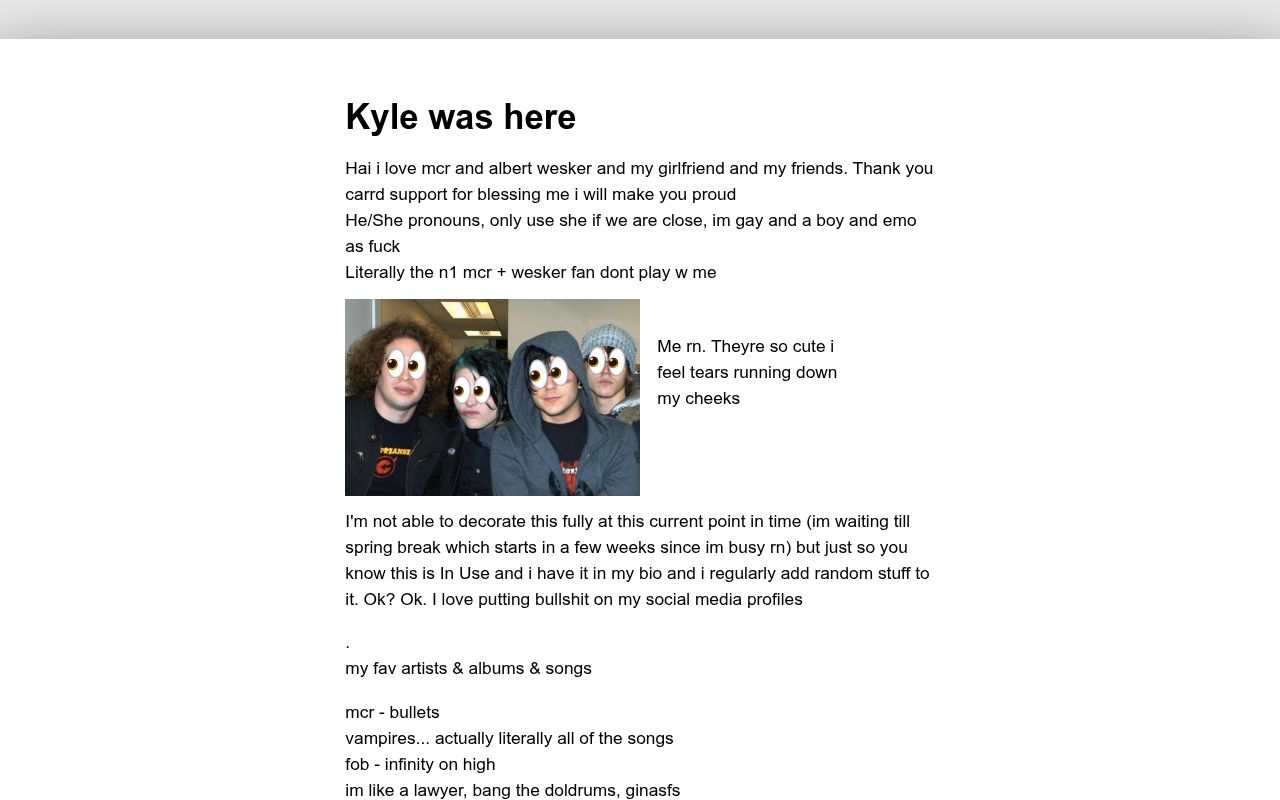 Kyle was here

Hai i love mcr and albert wesker and my girlfriend and my friends. Thank you carrd support for blessing me i will make you proud
He/She pronouns, only use she if we are close, im gay and a boy and emo as fuck
Literally the n1 mcr + wesker fan dont play w me

Me rn. Theyre so cute i feel tears running down my cheeks

I'm not able to decorate this fully at this current point in time (im waiting till spring break which starts in a few weeks since im busy rn) but just so you know this is In Use and i have it in my bio and i regularly add random stuff to it. Ok? Ok. I love putting bullshit on my social media profiles

.
my fav artists & albums & songs

mcr - bullets
vampires... actually literally all of the songs
fob - infinity on high
im like a lawyer, bang the doldrums, ginasfs